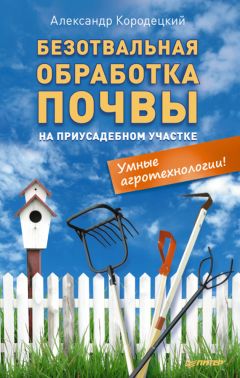 Александр Кородецкий

БЕЗОТВАЛЬНАЯ ОБРАБОТКА ПОЧВЫ

НА ПРИУСАДЕБНОМ УЧАСТКЕ

Умные агротехнологии!

ПИТЕР